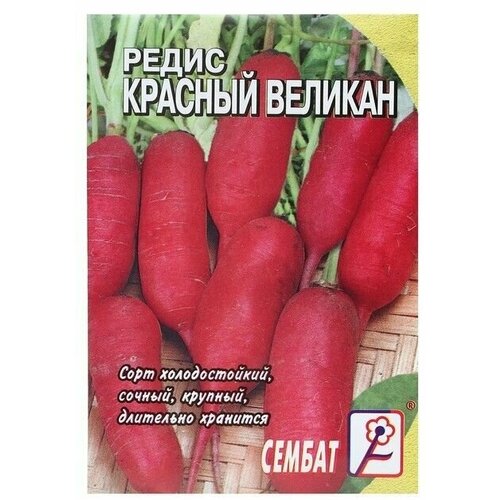 РЕДИС
КРАСНЫЙ ВЕЛИКАН

Сорт холодостойкий, сочный, крупный, длительно хранится

СЕМБАТ

®